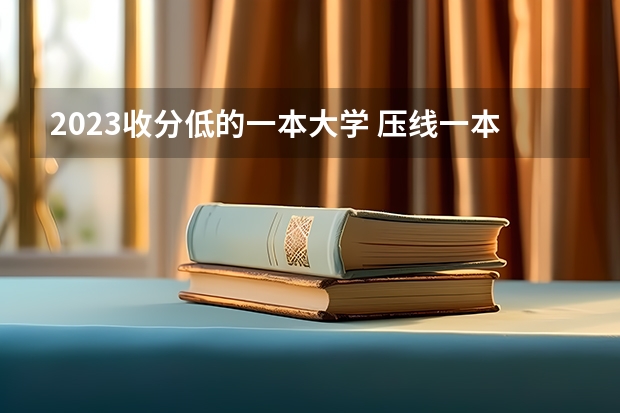 2023收分低的一本大学 压线一本